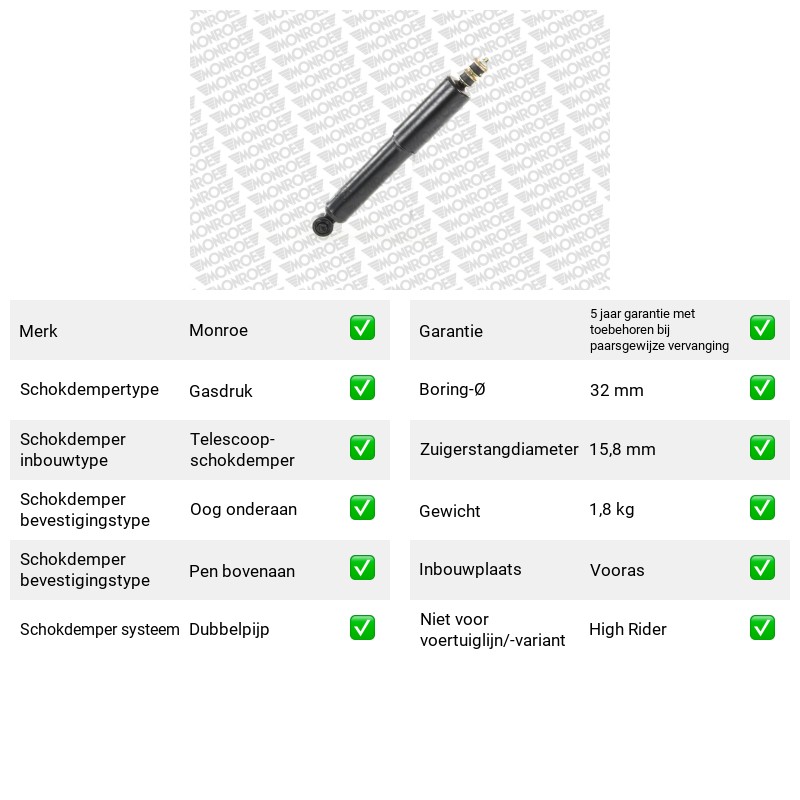 Merk Monroe ☑

Schokdempertype Gasdruk ☑

Schokdemper inbouwtype Telescoop-schokdemper ☑

Schokdemper bevestigingstype Oog onderaan ☑

Schokdemper bevestigingstype Pen bovenaan ☑

Schokdemper systeem Dubbelpijp ☑

Garantie 5 jaar garantie met toebehoren bij paarsgewijze vervanging ☑

Boring-Ø 32 mm ☑

Zuigerstangdiameter 15,8 mm ☑

Gewicht 1,8 kg ☑

Inbouwplaats Vooras ☑

Niet voor voertuiglijn/-variant High Rider ☑

MONROE